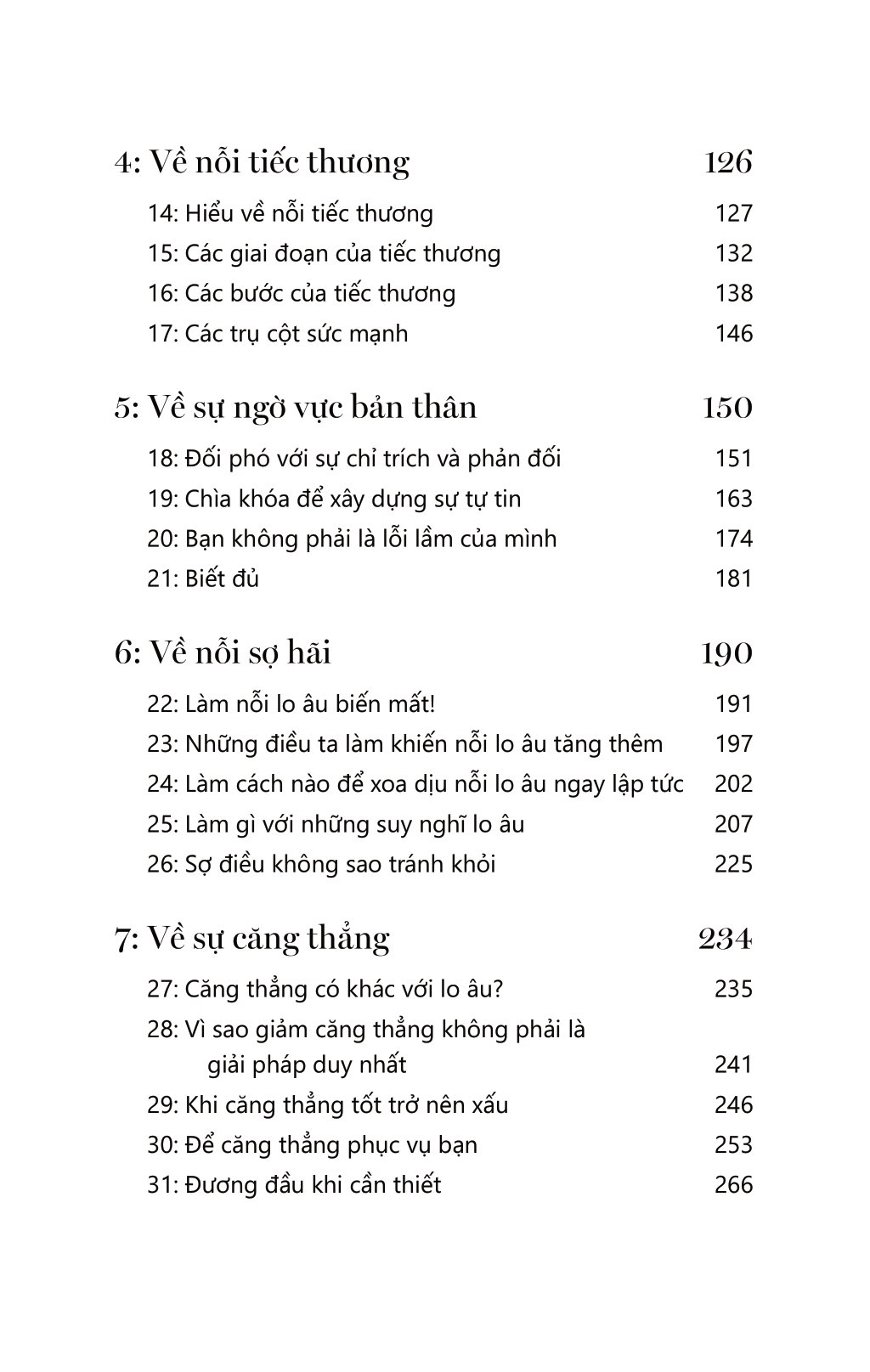 4: Về nỗi tiếc thương 126

14: Hiểu về nỗi tiếc thương 127
15: Các giai đoạn của tiếc thương 132
16: Các bước của tiếc thương 138
17: Các trụ cột sức mạnh 146

5: Về sự ngờ vực bản thân 150

18: Đối phó với sự chỉ trích và phản đối 151
19: Chìa khóa để xây dựng sự tự tin 163
20: Bạn không phải là lỗi lầm của mình 174
21: Biết đủ 181

6: Về nỗi sợ hãi 190

22: Làm nỗi lo âu biến mất! 191
23: Những điều ta làm khiến nỗi lo âu tăng thêm 197
24: Làm cách nào để xoa dịu nỗi lo âu ngay lập tức 202
25: Làm gì với những suy nghĩ lo âu 207
26: Sợ điều không sao tránh khỏi 225

7: Về sự căng thẳng 234

27: Căng thẳng có khác với lo âu? 235
28: Vì sao giảm căng thẳng không phải là giải pháp duy nhất 241
29: Khi căng thẳng tốt trở nên xấu 246
30: Để căng thẳng phục vụ bạn 253
31: Đương đầu khi cần thiết 266